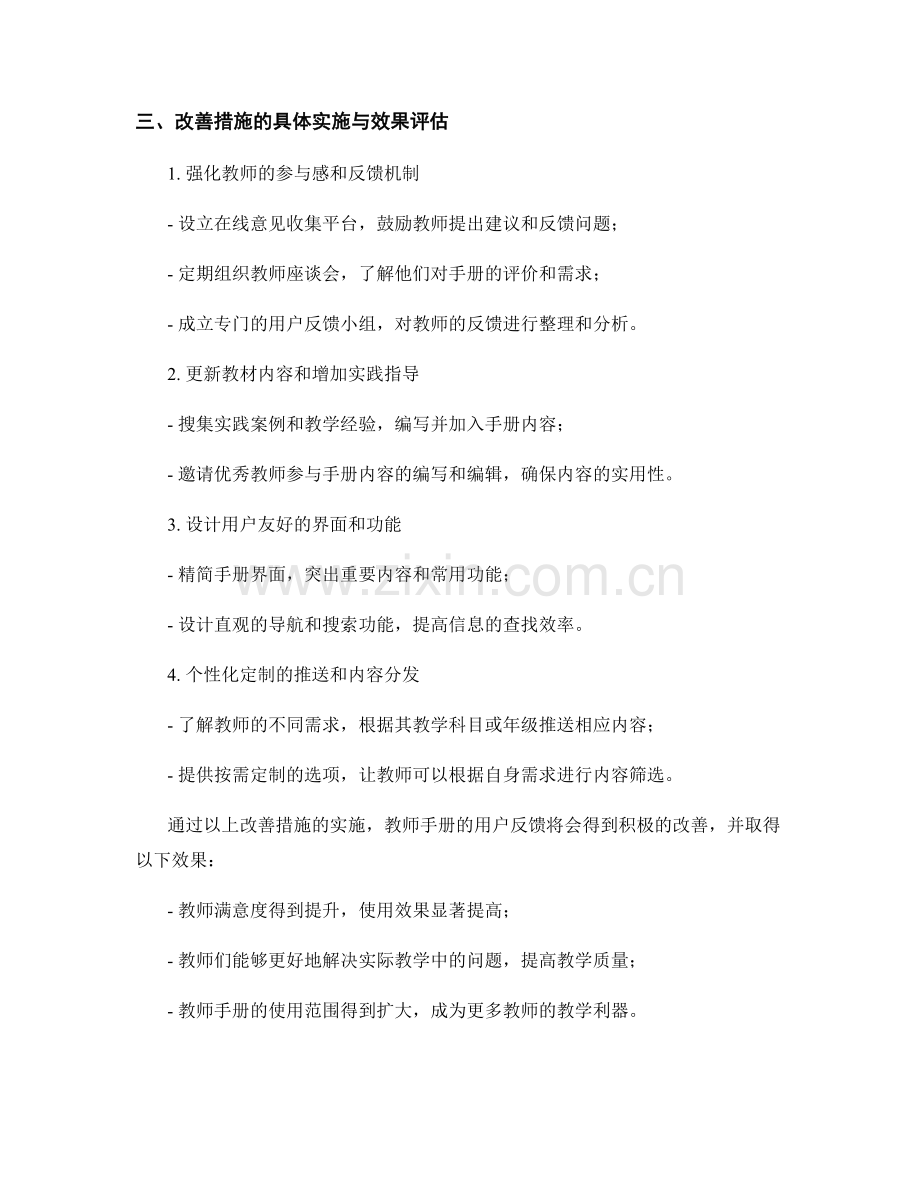 三、改善措施的具体实施与效果评估

1.强化教师的参与感和反馈机制

- 设立在线意见收集平台，鼓励教师提出建议和反馈问题；

- 定期组织教师座谈会，了解他们对手册的评价和需求；

- 成立专门的用户反馈小组，对教师的反馈进行整理和分析。

2.更新教材内容和增加实践指导

- 搜集实践案例和教学经验，编写并加入手册内容；

- 邀请优秀教师参与手册内容的编写和编辑，确保内容的实用性。

3.设计用户友好的界面和功能

- 精简手册界面，突出重要内容和常用功能；

- 设计直观的导航和搜索功能，提高信息的查找效率。

4.个性化定制的推送和内容分发

- 了解教师的不同需求，根据其教学科目或年级推送相应内容；

- 提供按需定制的选项，让教师可以根据自身需求进行内容筛选。

通过以上改善措施的实施，教师手册的用户反馈将会得到积极的改善，并取得以下效果：

- 教师满意度得到提升，使用效果显著提高；

- 教师们能够更好地解决实际教学中的问题，提高教学质量；

- 教师手册的使用范围得到扩大，成为更多教师的教学利器。

www.zixin.com.cn